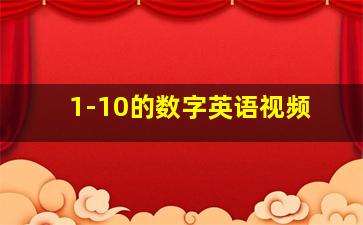 1-10的数字英语视频